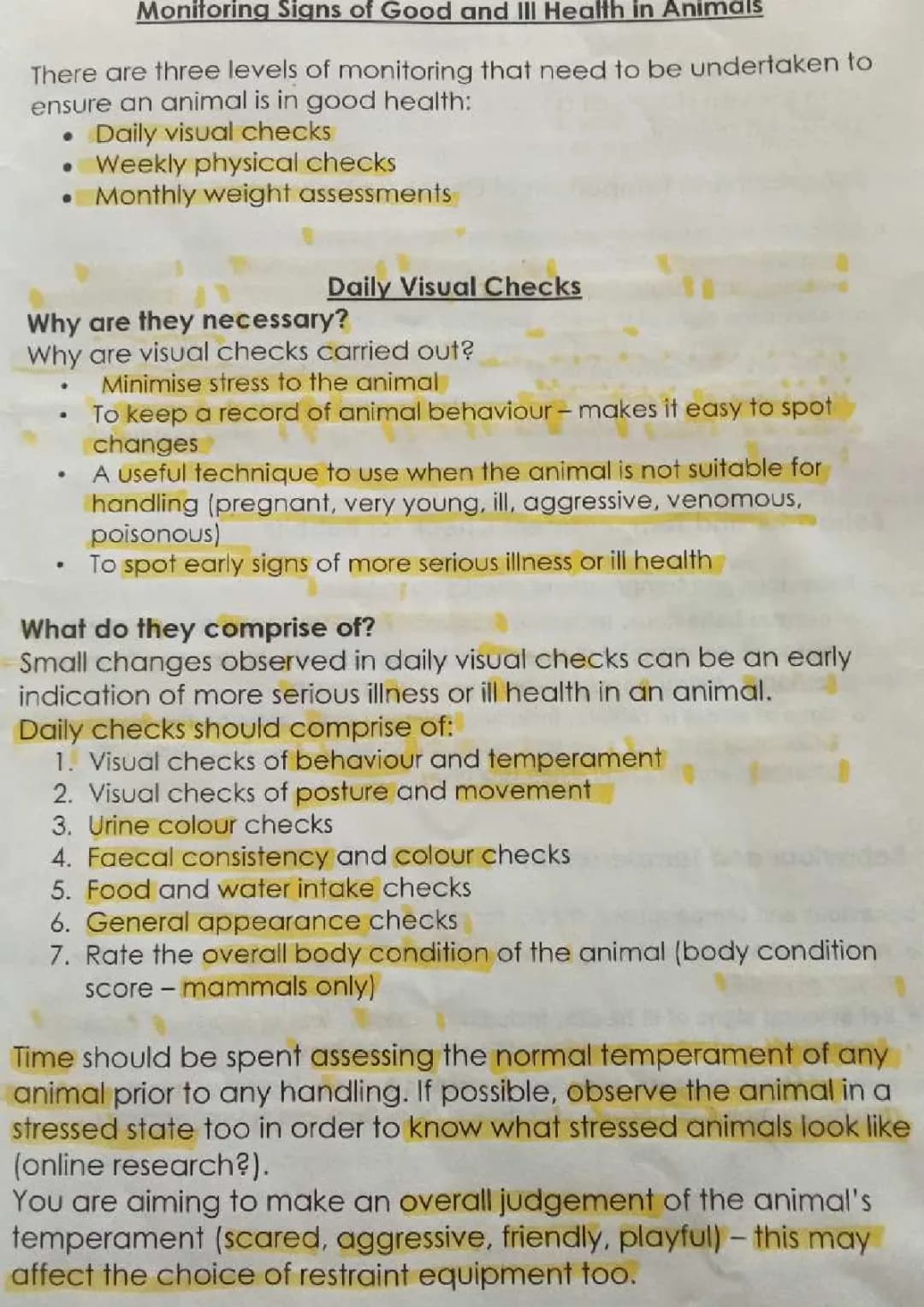 Monitoring Signs of Good and Ill Health in Animals

There are three levels of monitoring that need to be undertaken to ensure an animal is in good health:
• Daily visual checks
• Weekly physical checks
• Monthly weight assessments

Daily Visual Checks

Why are they necessary?
Why are visual checks carried out?
• Minimise stress to the animal
• To keep a record of animal behaviour – makes it easy to spot changes
• A useful technique to use when the animal is not suitable for handling (pregnant, very young, ill, aggressive, venomous, poisonous)
• To spot early signs of more serious illness or ill health

What do they comprise of?
Small changes observed in daily visual checks can be an early indication of more serious illness or ill health in an animal.
Daily checks should comprise of:
1. Visual checks of behaviour and temperament
2. Visual checks of posture and movement
3. Urine colour checks
4. Faecal consistency and colour checks
5. Food and water intake checks
6. General appearance checks
7. Rate the overall body condition of the animal (body condition score – mammals only)

Time should be spent assessing the normal temperament of any animal prior to any handling. If possible, observe the animal in a stressed state too in order to know what stressed animals look like (online research?).
You are aiming to make an overall judgement of the animal's temperament (scared, aggressive, friendly, playful) – this may affect the choice of restraint equipment too.